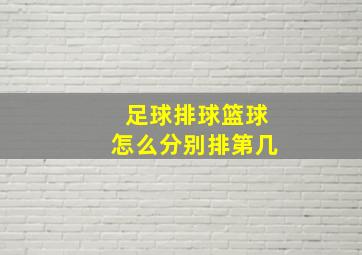 足球排球篮球
怎么分别排第几